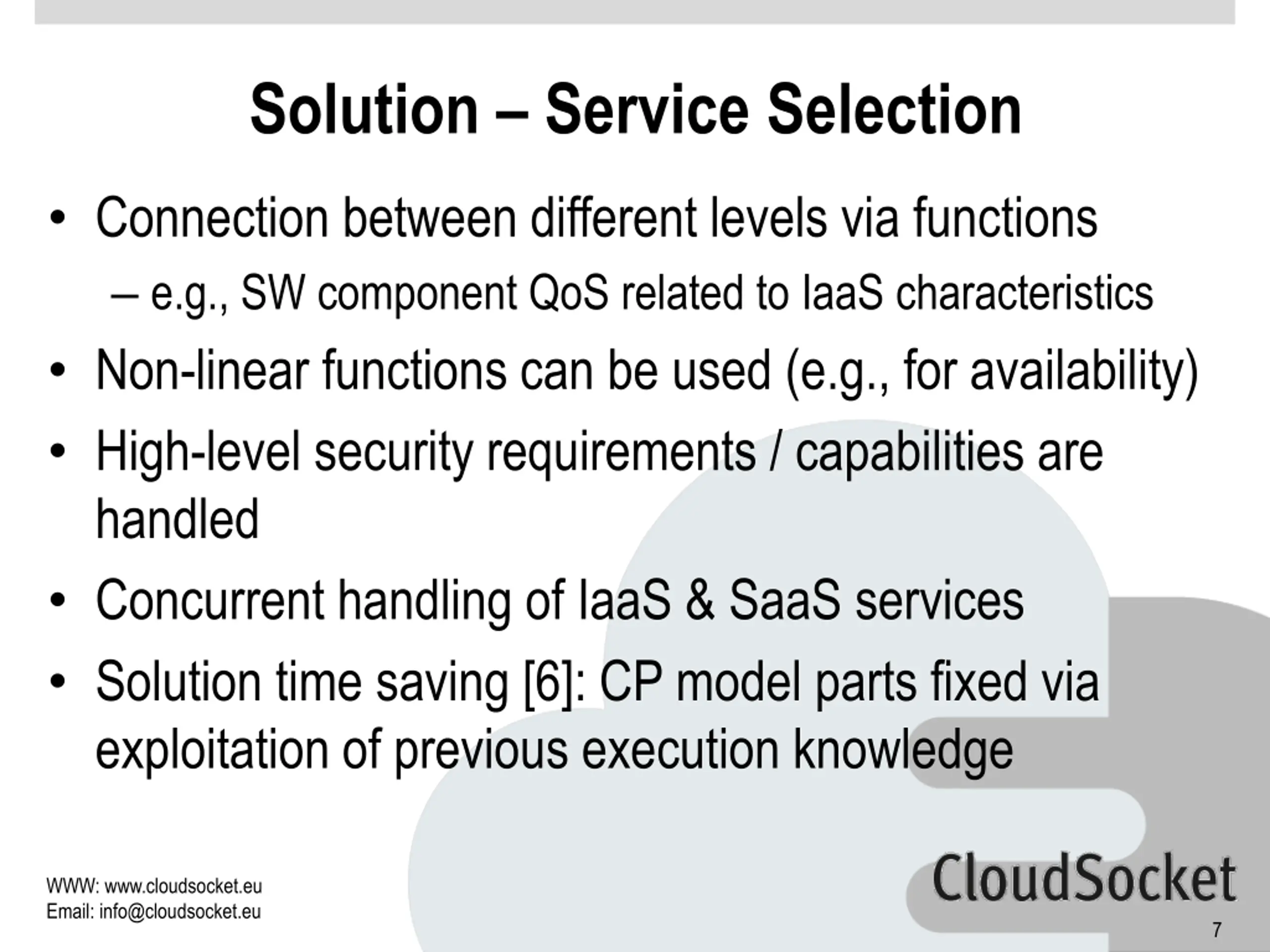 Solution – Service Selection

• Connection between different levels via functions
– e.g., SW component QoS related to IaaS characteristics
• Non-linear functions can be used (e.g., for availability)
• High-level security requirements / capabilities are handled
• Concurrent handling of IaaS & SaaS services
• Solution time saving [6]: CP model parts fixed via exploitation of previous execution knowledge

WWW: www.cloudsocket.eu
Email: info@cloudsocket.eu

CloudSocket

7